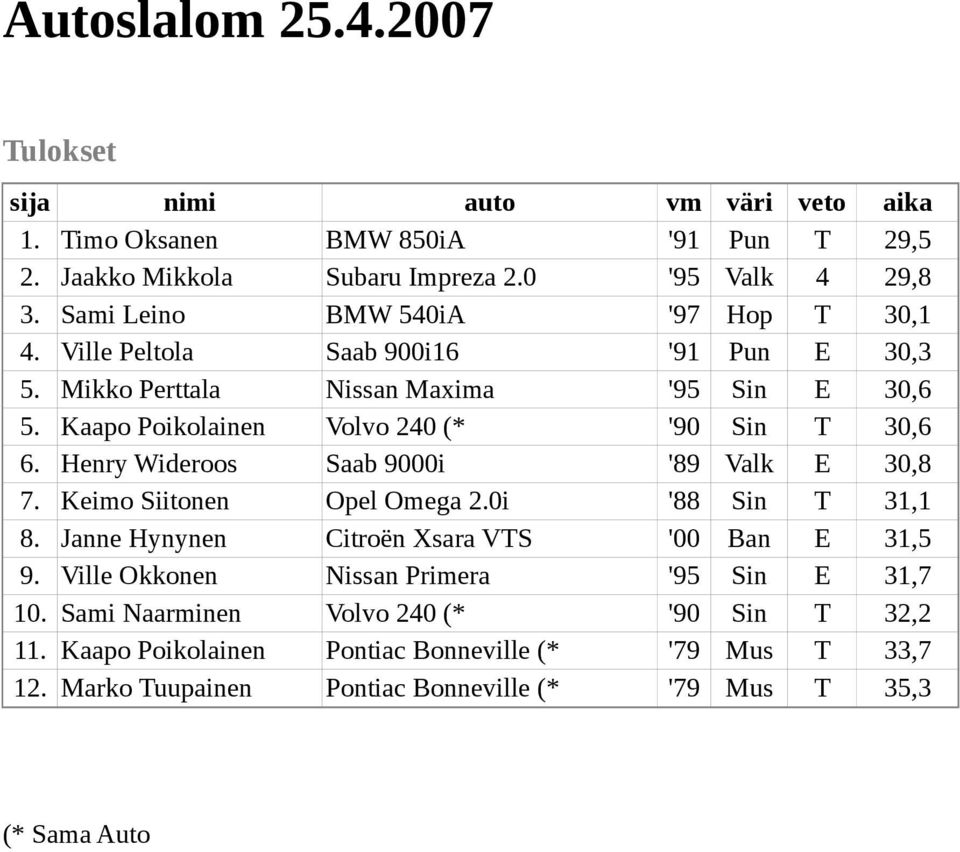 Autoslalom 25.4.2007

Tulokset

| sija | nimi | auto | vm | väri | veto | aika |
|---|---|---|---|---|---|---|
| 1. | Timo Oksanen | BMW 850iA | '91 | Pun | T | 29,5 |
| 2. | Jaakko Mikkola | Subaru Impreza 2.0 | '95 | Valk | 4 | 29,8 |
| 3. | Sami Leino | BMW 540iA | '97 | Hop | T | 30,1 |
| 4. | Ville Peltola | Saab 900i16 | '91 | Pun | E | 30,3 |
| 5. | Mikko Perttala | Nissan Maxima | '95 | Sin | E | 30,6 |
| 5. | Kaapo Poikolainen | Volvo 240 (* | '90 | Sin | T | 30,6 |
| 6. | Henry Wideroos | Saab 9000i | '89 | Valk | E | 30,8 |
| 7. | Keimo Siitonen | Opel Omega 2.0i | '88 | Sin | T | 31,1 |
| 8. | Janne Hynynen | Citroën Xsara VTS | '00 | Ban | E | 31,5 |
| 9. | Ville Okkonen | Nissan Primera | '95 | Sin | E | 31,7 |
| 10. | Sami Naarminen | Volvo 240 (* | '90 | Sin | T | 32,2 |
| 11. | Kaapo Poikolainen | Pontiac Bonneville (* | '79 | Mus | T | 33,7 |
| 12. | Marko Tuupainen | Pontiac Bonneville (* | '79 | Mus | T | 35,3 |

(* Sama Auto